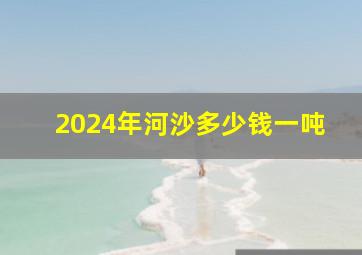 2024年河沙多少钱一吨